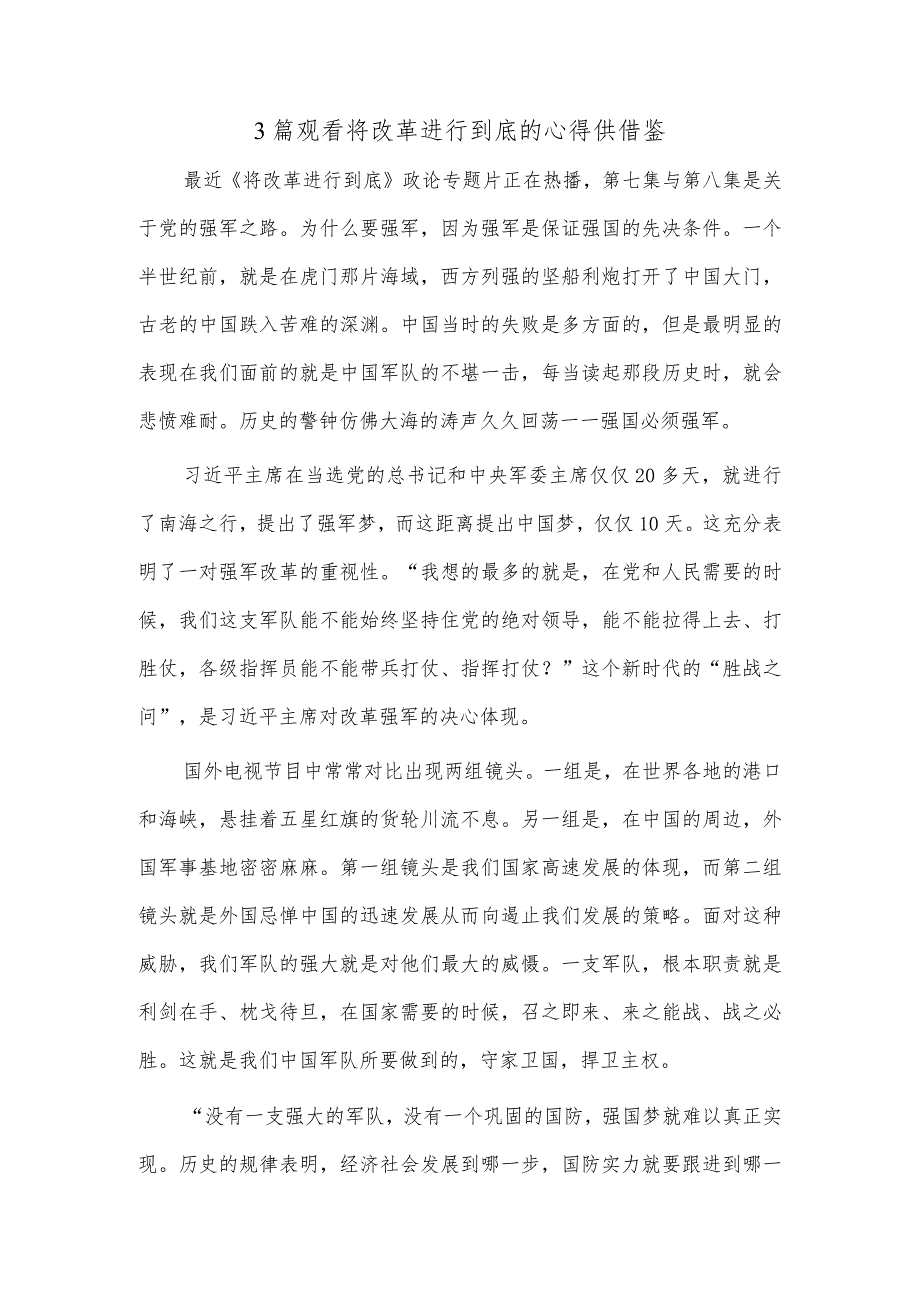 3篇观看将改革进行到底的心得供借鉴

最近《将改革进行到底》政论专题片正在热播，第七集与第八集是关于党的强军之路。为什么要强军，因为强军是保证强国的先决条件。一个半世纪前，就是在虎门那片海域，西方列强的坚船利炮打开了中国大门，古老的中国跌入苦难的深渊。中国当时的失败是多方面的，但是最明显的表现在我们面前的就是中国军队的不堪一击，每当读起那段历史时，就会悲愤难耐。历史的警钟仿佛大海的涛声久久回荡——强国必须强军。

习近平主席在当选党的总书记和中央军委主席仅仅20多天，就进行了南海之行，提出了强军梦，而这距离提出中国梦，仅仅10天。这充分表明了一对强军改革的重视性。“我想的最多的就是，在党和人民需要的时候，我们这支军队能不能始终坚持住党的绝对领导，能不能拉得上去、打胜仗，各级指挥员能不能带兵打仗、指挥打仗？”这个新时代的“胜战之问”，是习近平主席对改革强军的决心体现。

国外电视节目中常常对比出现两组镜头。一组是，在世界各地的港口和海峡，悬挂着五星红旗的货轮川流不息。另一组是，在中国的周边，外国军事基地密密麻麻。第一组镜头是我们国家高速发展的体现，而第二组镜头就是外国忌惮中国的迅速发展从而向遏止我们发展的策略。面对这种威胁，我们军队的强大就是对他们最大的威慑。一支军队，根本职责就是利剑在手、枕戈待旦，在国家需要的时候，召之即来、来之能战、战之必胜。这就是我们中国军队所要做到的，守家卫国，捍卫主权。

“没有一支强大的军队，没有一个巩固的国防，强国梦就难以真正实现。历史的规律表明，经济社会发展到哪一步，国防实力就要跟进到哪一